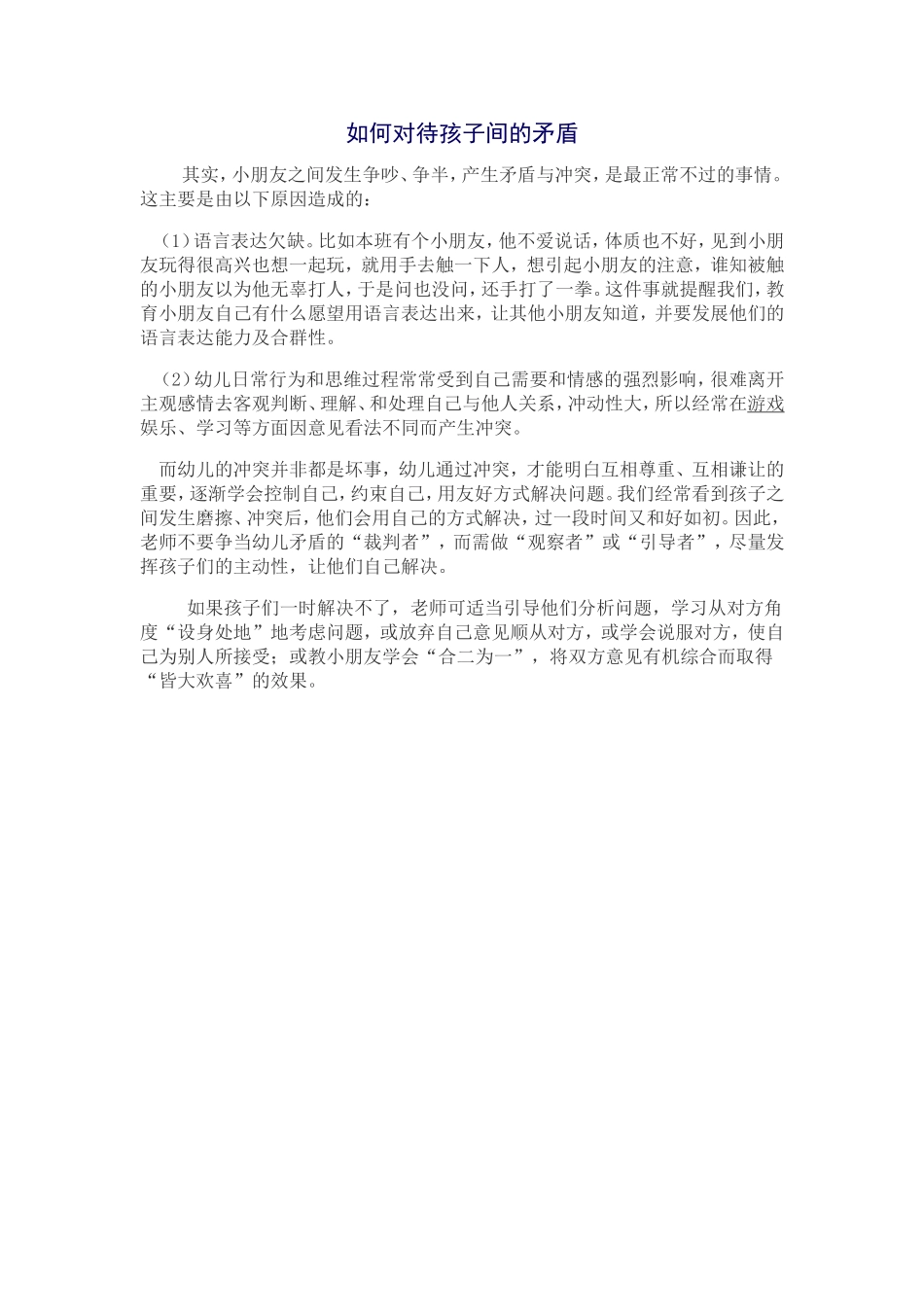 如何对待孩子间的矛盾

其实，小朋友之间发生争吵、争半，产生矛盾与冲突，是最正常不过的事情。这主要是由以下原因造成的：

（1）语言表达欠缺。比如本班有个小朋友，他不爱说话，体质也不好，见到小朋友玩得很高兴也想一起玩，就用手去触一下人，想引起小朋友的注意，谁知被触的小朋友以为他无辜打人，于是问也没问，还手打了一拳。这件事就提醒我们，教育小朋友自己有什么愿望用语言表达出来，让其他小朋友知道，并要发展他们的语言表达能力及合群性。

（2）幼儿日常行为和思维过程常常受到自己需要和情感的强烈影响，很难离开主观感情去客观判断、理解、和处理自己与他人关系，冲动性大，所以经常在游戏娱乐、学习等方面因意见看法不同而产生冲突。

而幼儿的冲突并非都是坏事，幼儿通过冲突，才能明白互相尊重、互相谦让的重要，逐渐学会控制自己，约束自己，用友好方式解决问题。我们经常看到孩子之间发生磨擦、冲突后，他们会用自己的方式解决，过一段时间又和好如初。因此，老师不要争当幼儿矛盾的“裁判者”，而需做“观察者”或“引导者”，尽量发挥孩子们的主动性，让他们自己解决。

如果孩子们一时解决不了，老师可适当引导他们分析问题，学习从对方角度“设身处地”地考虑问题，或放弃自己意见顺从对方，或学会说服对方，使自己为别人所接受；或教小朋友学会“合二为一”，将双方意见有机综合而取得“皆大欢喜”的效果。